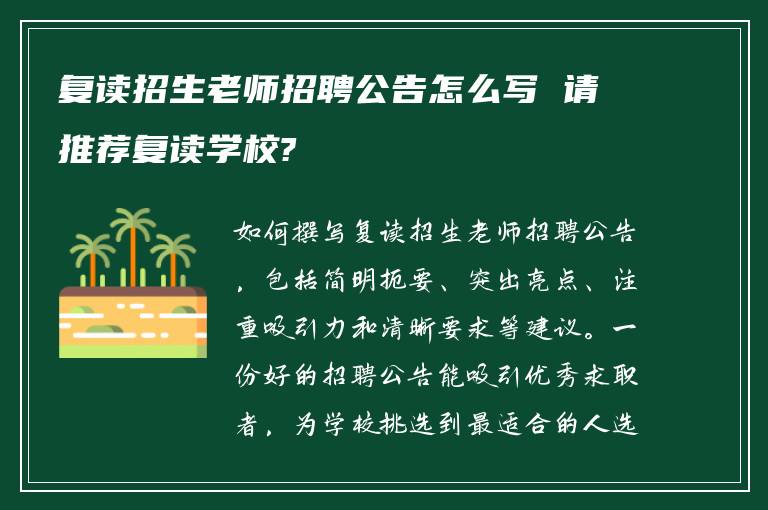 复读招生老师招聘公告怎么写 请推荐复读学校?

如何撰写复读招生老师招聘公告，包括简明扼要、突出亮点、注重吸引力和清晰要求等建议。一份好的招聘公告能吸引优秀求职者，为学校挑选到最适合的人选